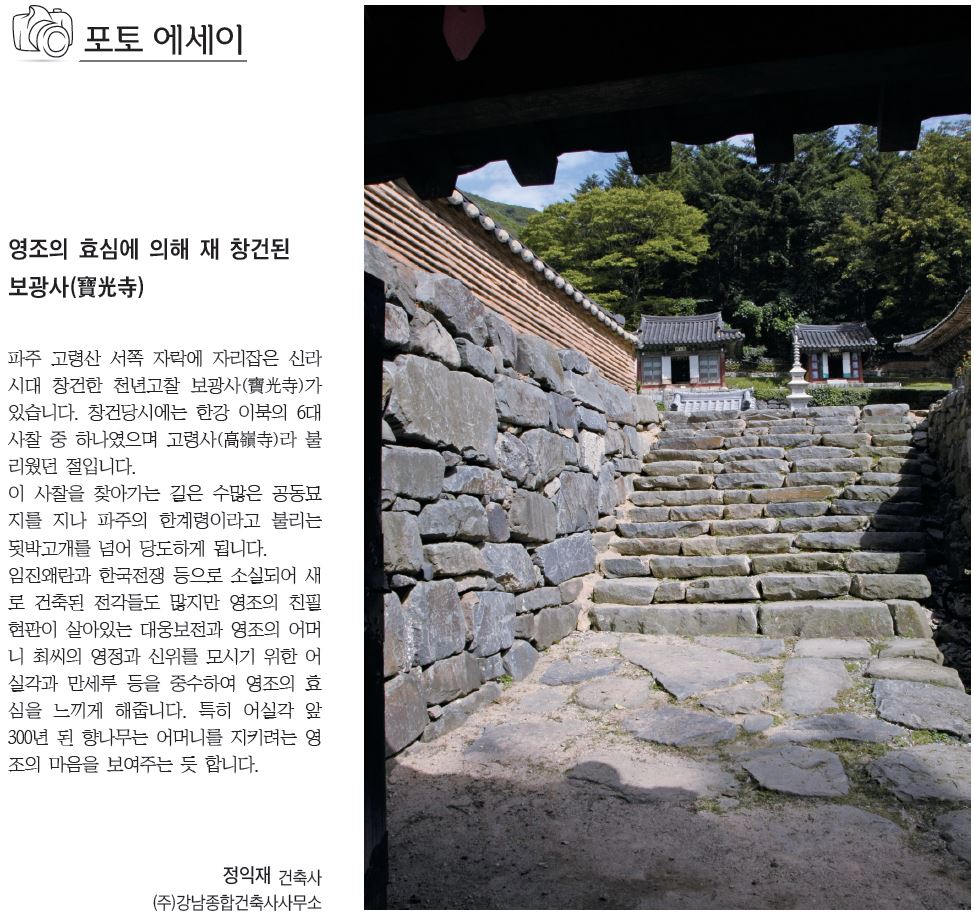 포토 에세이

영조의 효심에 의해 재 창건된 보광사(寶光寺)

파주 고령산 서쪽 자락에 자리잡은 신라시대 창건한 천년고찰 보광사(寶光寺)가 있습니다. 창건당시에는 한강 이북의 6대 사찰 중 하나였으며 고령사(高嶺寺)라 불리웠던 절입니다.
이 사찰을 찾아가는 길은 수많은 공동묘지를 지나 파주의 한계령이라고 불리는 됫박고개를 넘어 당도하게 됩니다.
임진왜란과 한국전쟁 등으로 소실되어 새로 건축된 전각들도 많지만 영조의 친필 현판이 살아있는 대웅보전과 영조의 어머니 최씨의 영정과 신위를 모시기 위한 어실각과 만세루 등을 중수하여 영조의 효심을 느끼게 해줍니다. 특히 어실각 앞 300년 된 향나무는 어머니를 지키려는 영조의 마음을 보여주는 듯 합니다.

정익재 건축사
(주)강남종합건축사사무소